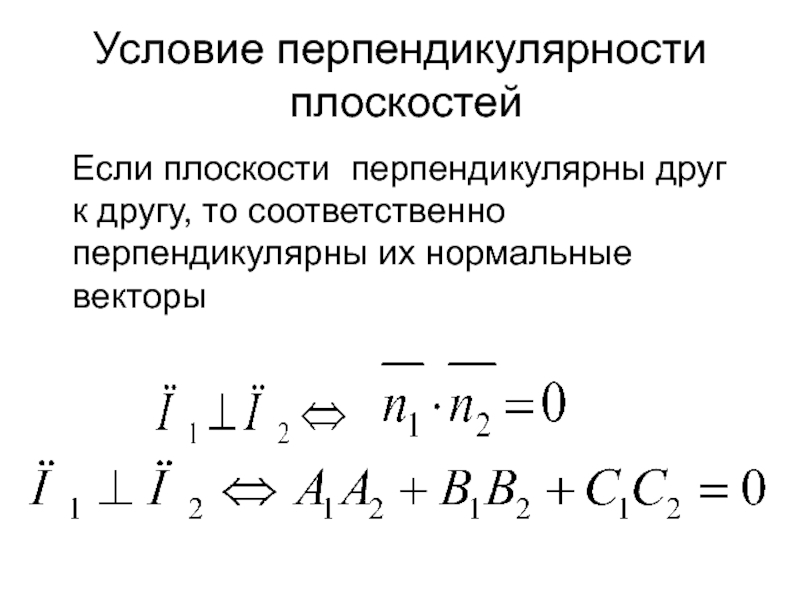 Условие перпендикулярности плоскостей

Если плоскости перпендикулярны друг к другу, то соответственно перпендикулярны их нормальные векторы

$\ddot{I}_1 \perp \ddot{I}_2 \Leftrightarrow \overline{n_1} \cdot \overline{n_2} = 0$

$\ddot{I}_1 \perp \ddot{I}_2 \Leftrightarrow A_1A_2 + B_1B_2 + C_1C_2 = 0$